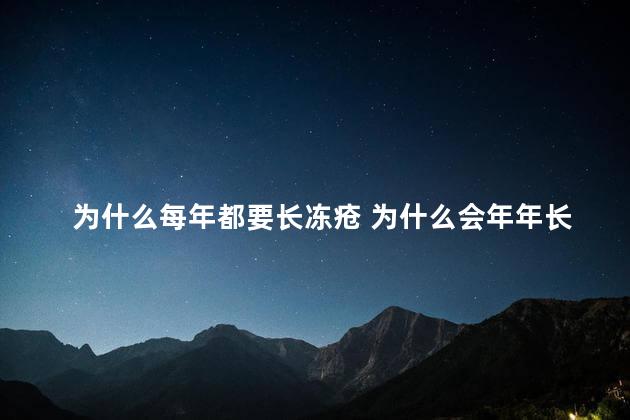 为什么每年都要长冻疮 为什么会年年长